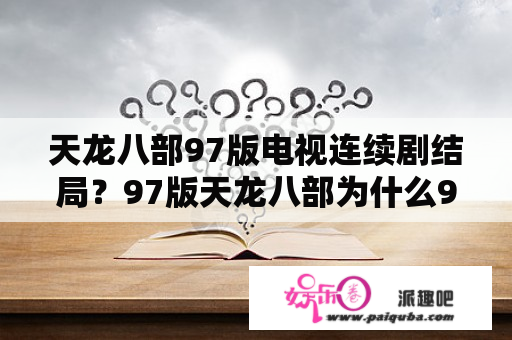 天龙八部97版电视连续剧结局？97版天龙八部为什么9

娱乐圈

派趣吧

www.paiquba.com